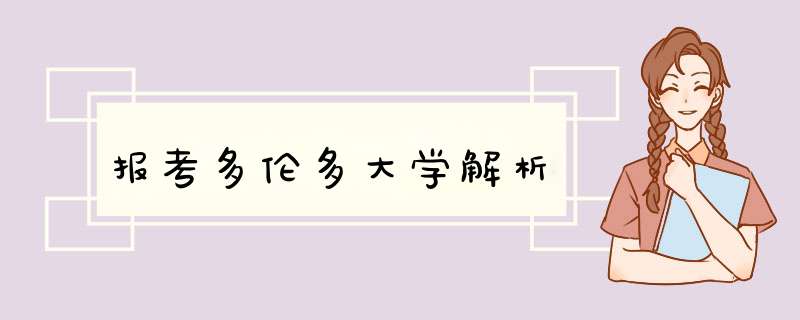 报考多伦多大学解析